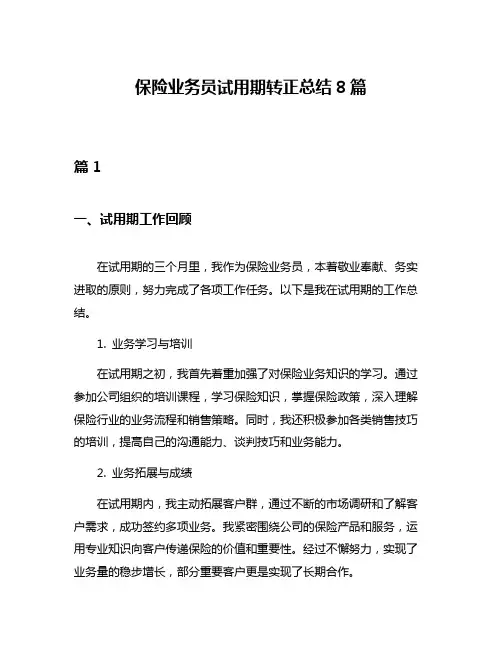 保险业务员试用期转正总结 8 篇

篇 1

一、试用期工作回顾

在试用期的三个月里，我作为保险业务员，本着敬业奉献、务实进取的原则，努力完成了各项工作任务。以下是我在试用期的工作总结。

1. 业务学习与培训

在试用期之初，我首先着重加强了对保险业务知识的学习。通过参加公司组织的培训课程，学习保险知识，掌握保险政策，深入理解保险行业的业务流程和销售策略。同时，我还积极参加各类销售技巧的培训，提高自己的沟通能力、谈判技巧和业务能力。

2. 业务拓展与成绩

在试用期内，我主动拓展客户群，通过不断的市场调研和了解客户需求，成功签约多项业务。我紧密围绕公司的保险产品和服务，运用专业知识向客户传递保险的价值和重要性。经过不懈努力，实现了业务量的稳步增长，部分重要客户更是实现了长期合作。